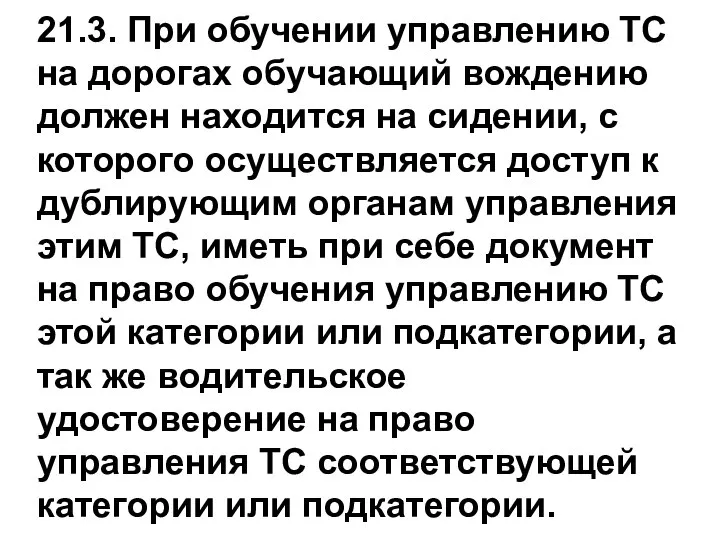 21.3. При обучении управлению ТС на дорогах обучающий вождению должен находится на сидении, с которого осуществляется доступ к дублирующим органам управления этим ТС, иметь при себе документ на право обучения управлению ТС этой категории или подкатегории, а так же водительское удостоверение на право управления ТС соответствующей категории или подкатегории.